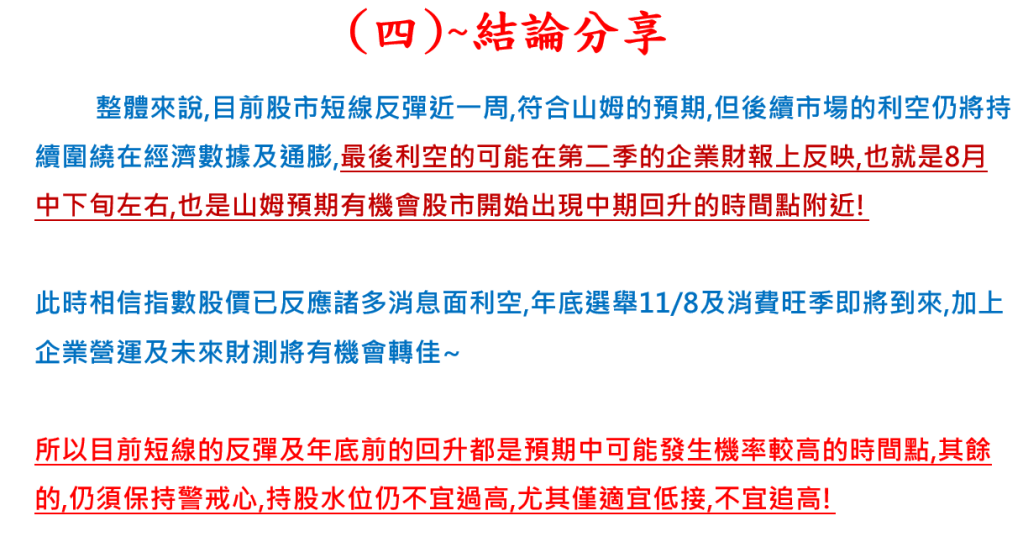 (四)~結論分享

整體來說,目前股市短線反彈近一周,符合山姆的預期,但後續市場的利空仍將持續圍繞在經濟數據及通膨,最後利空的可能在第二季的企業財報上反映,也就是8月中下旬左右,也是山姆預期有機會股市開始出現中期回升的時間點附近!

此時相信指數股價已反應諸多消息面利空,年底選舉11/8及消費旺季即將到來,加上企業營運及未來財測將有機會轉佳~

所以目前短線的反彈及年底前的回升都是預期中可能發生機率較高的時間點,其餘的,仍須保持警戒心,持股水位仍不宜過高,尤其僅適宜低接,不宜追高!